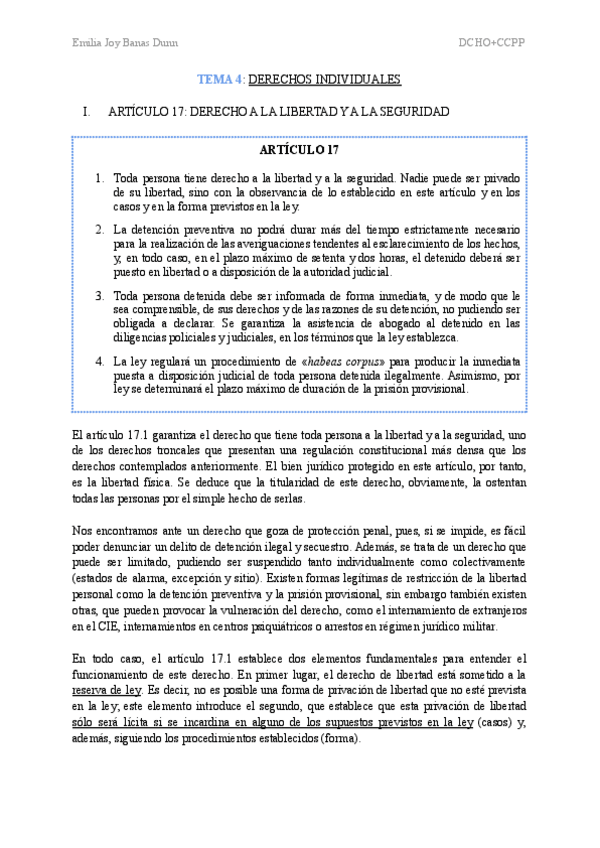 Emilia Joy Banas Dunn

DCHO+CCPP

TEMA 4: DERECHOS INDIVIDUALES

I. ARTÍCULO 17: DERECHO A LA LIBERTAD Y A LA SEGURIDAD

ARTÍCULO 17

1. Toda persona tiene derecho a la libertad y a la seguridad. Nadie puede ser privado de su libertad, sino con la observancia de lo establecido en este artículo y en los casos y en la forma previstos en la ley.

2. La detención preventiva no podrá durar más del tiempo estrictamente necesario para la realización de las averiguaciones tendentes al esclarecimiento de los hechos, y, en todo caso, en el plazo máximo de setenta y dos horas, el detenido deberá ser puesto en libertad o a disposición de la autoridad judicial.

3. Toda persona detenida debe ser informada de forma inmediata, y de modo que le sea comprensible, de sus derechos y de las razones de su detención, no pudiendo ser obligada a declarar. Se garantiza la asistencia de abogado al detenido en las diligencias policiales y judiciales, en los términos que la ley establezca.

4. La ley regulará un procedimiento de «habeas corpus» para producir la inmediata puesta a disposición judicial de toda persona detenida ilegalmente. Asimismo, por ley se determinará el plazo máximo de duración de la prisión provisional.

El artículo 17.1 garantiza el derecho que tiene toda persona a la libertad y a la seguridad, uno de los derechos troncales que presentan una regulación constitucional más densa que los derechos contemplados anteriormente. El bien jurídico protegido en este artículo, por tanto, es la libertad física. Se deduce que la titularidad de este derecho, obviamente, la ostentan todas las personas por el simple hecho de serlas.

Nos encontramos ante un derecho que goza de protección penal, pues, si se impide, es fácil poder denunciar un delito de detención ilegal y secuestro. Además, se trata de un derecho que puede ser limitado, pudiendo ser suspendido tanto individualmente como colectivamente (estados de alarma, excepción y sitio). Existen formas legítimas de restricción de la libertad personal como la detención preventiva y la prisión provisional, sin embargo también existen otras, que pueden provocar la vulneración del derecho, como el internamiento de extranjeros en el CIE, internamientos en centros psiquiátricos o arrestos en régimen jurídico militar.

En todo caso, el artículo 17.1 establece dos elementos fundamentales para entender el funcionamiento de este derecho. En primer lugar, el derecho de libertad está sometido a la reserva de ley. Es decir, no es posible una forma de privación de libertad que no esté prevista en la ley; este elemento introduce el segundo, que establece que esta privación de libertad sólo será lícita si se incardina en alguno de los supuestos previstos en la ley (casos) y, además, siguiendo los procedimientos establecidos (forma).